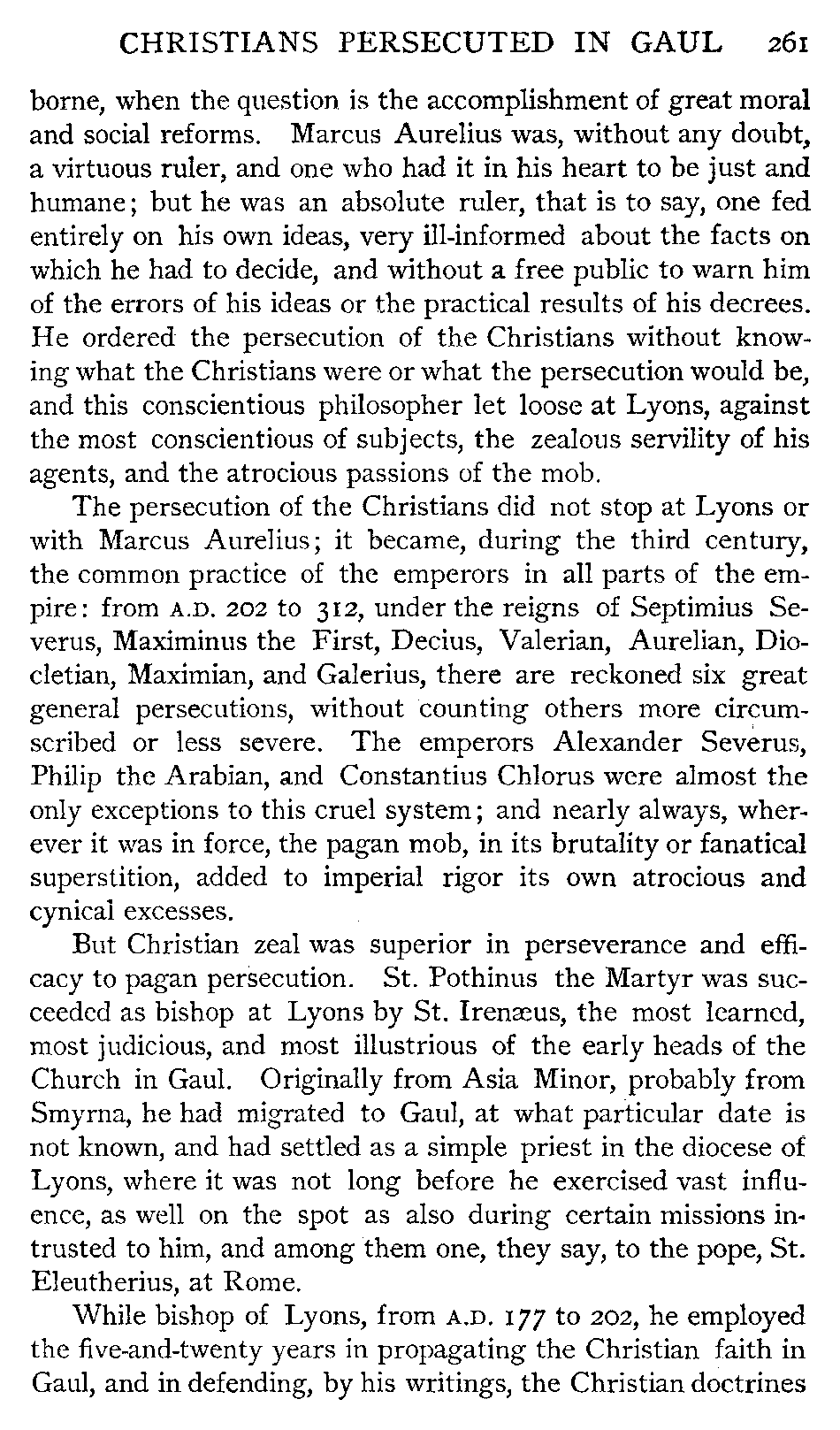 CHRISTIANS PERSECUTED IN GAUL 261

borne, when the question is the accomplishment of great moral and social reforms. Marcus Aurelius was, without any doubt, a virtuous ruler, and one who had it in his heart to be just and humane; but he was an absolute ruler, that is to say, one fed entirely on his own ideas, very ill-informed about the facts on which he had to decide, and without a free public to warn him of the errors of his ideas or the practical results of his decrees. He ordered the persecution of the Christians without knowing what the Christians were or what the persecution would be, and this conscientious philosopher let loose at Lyons, against the most conscientious of subjects, the zealous servility of his agents, and the atrocious passions of the mob.

The persecution of the Christians did not stop at Lyons or with Marcus Aurelius; it became, during the third century, the common practice of the emperors in all parts of the empire: from A.D. 202 to 312, under the reigns of Septimius Severus, Maximinus the First, Decius, Valerian, Aurelian, Diocletian, Maximian, and Galerius, there are reckoned six great general persecutions, without counting others more circumscribed or less severe. The emperors Alexander Severus, Philip the Arabian, and Constantius Chlorus were almost the only exceptions to this cruel system; and nearly always, wherever it was in force, the pagan mob, in its brutality or fanatical superstition, added to imperial rigor its own atrocious and cynical excesses.

But Christian zeal was superior in perseverance and efficacy to pagan persecution. St. Pothinus the Martyr was succeeded as bishop at Lyons by St. Irenæus, the most learned, most judicious, and most illustrious of the early heads of the Church in Gaul. Originally from Asia Minor, probably from Smyrna, he had migrated to Gaul, at what particular date is not known, and had settled as a simple priest in the diocese of Lyons, where it was not long before he exercised vast influence, as well on the spot as also during certain missions intrusted to him, and among them one, they say, to the pope, St. Eleutherius, at Rome.

While bishop of Lyons, from A.D. 177 to 202, he employed the five-and-twenty years in propagating the Christian faith in Gaul, and in defending, by his writings, the Christian doctrines